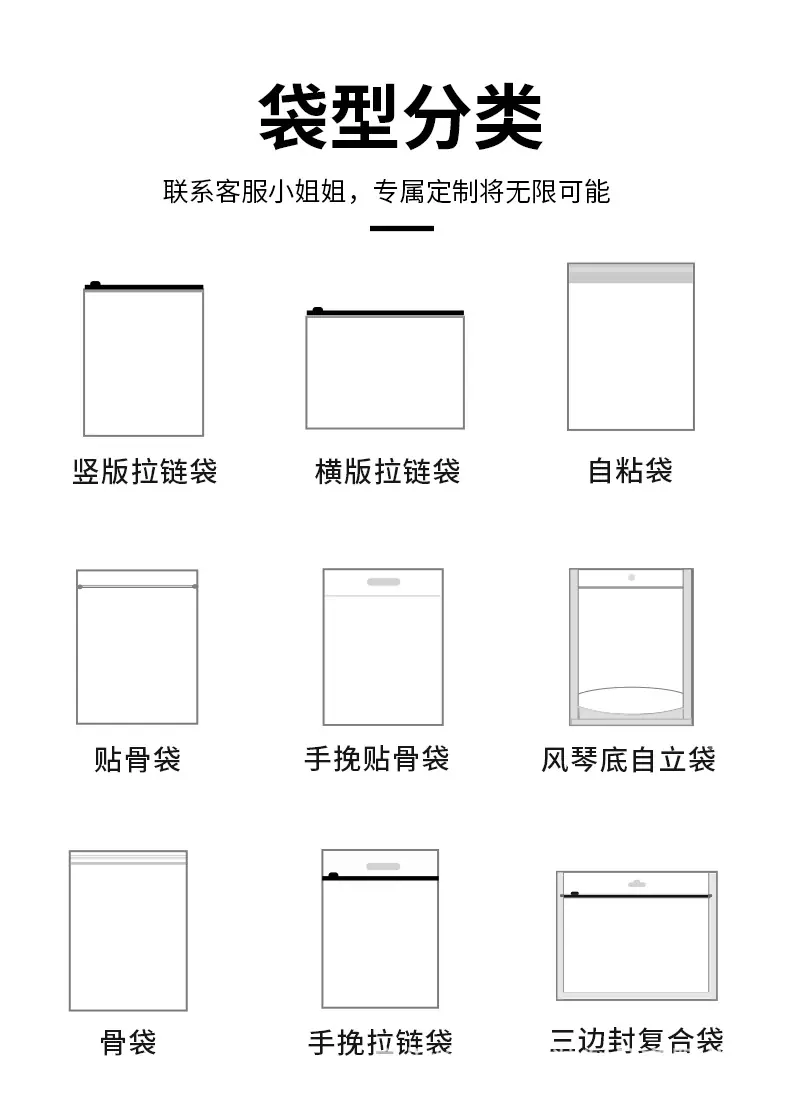 袋型分类

联系客服小姐姐，专属定制将无限可能

竖版拉链袋

横版拉链袋

自粘袋

贴骨袋

手挽贴骨袋

风琴底自立袋

骨袋

手挽拉链袋

三边封复合袋